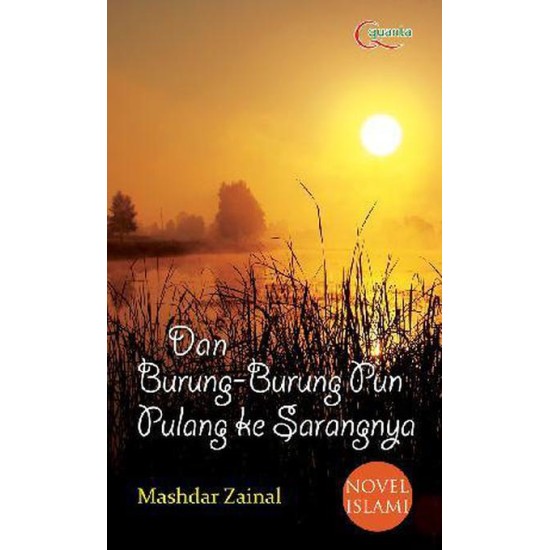 quanta

Dan
Burung-Burung Pun
Pulang ke Sarangnya

Mashdar Zainal

NOVEL
ISLAMI